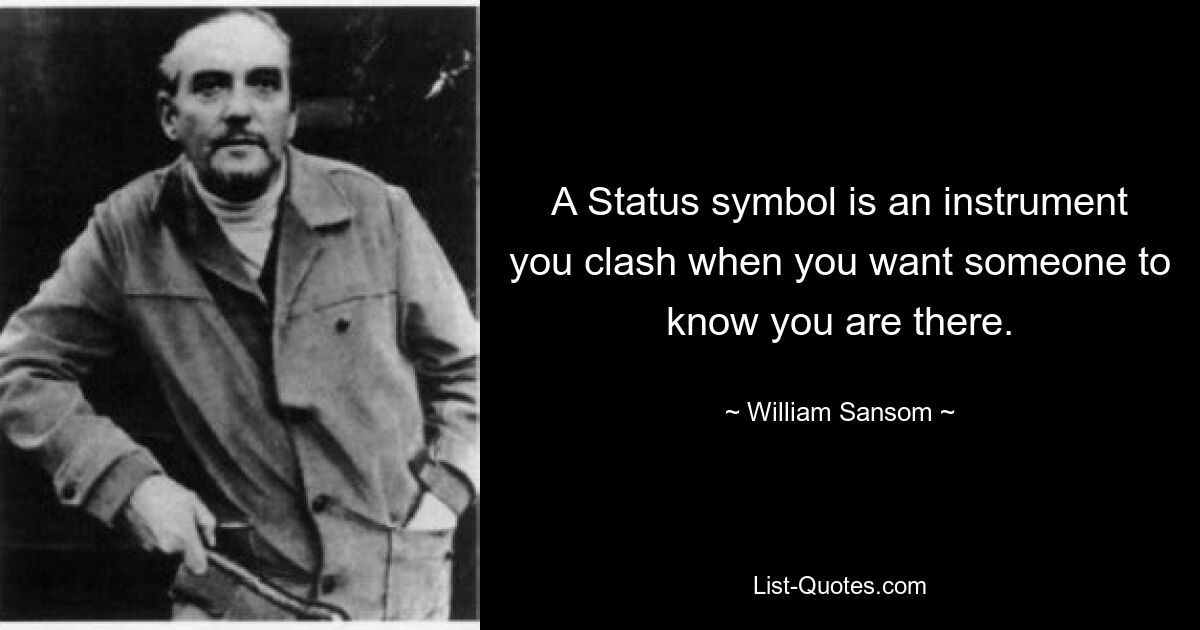 A Status symbol is an instrument you clash when you want someone to know you are there.

~ William Sansom ~

List-Quotes.com